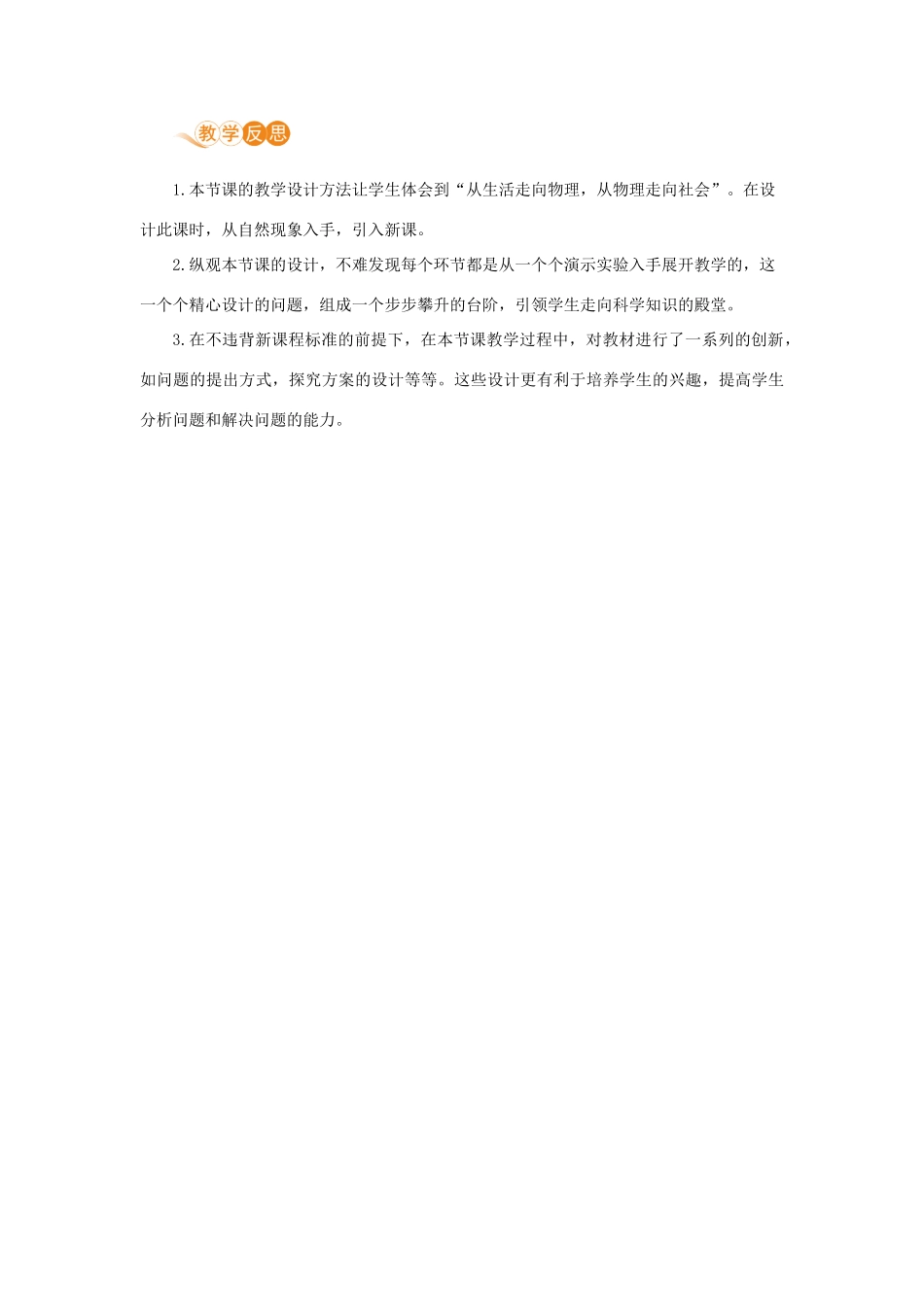 教学反思

1.本节课的教学设计方法让学生体会到“从生活走向物理，从物理走向社会”。在设计此课时，从自然现象入手，引入新课。

2.纵观本节课的设计，不难发现每个环节都是从一个个演示实验入手展开教学的，这一个个精心设计的问题，组成一个步步攀升的台阶，引领学生走向科学知识的殿堂。

3.在不违背新课程标准的前提下，在本节课教学过程中，对教材进行了一系列的创新，如问题的提出方式，探究方案的设计等等。这些设计更有利于培养学生的兴趣，提高学生分析问题和解决问题的能力。